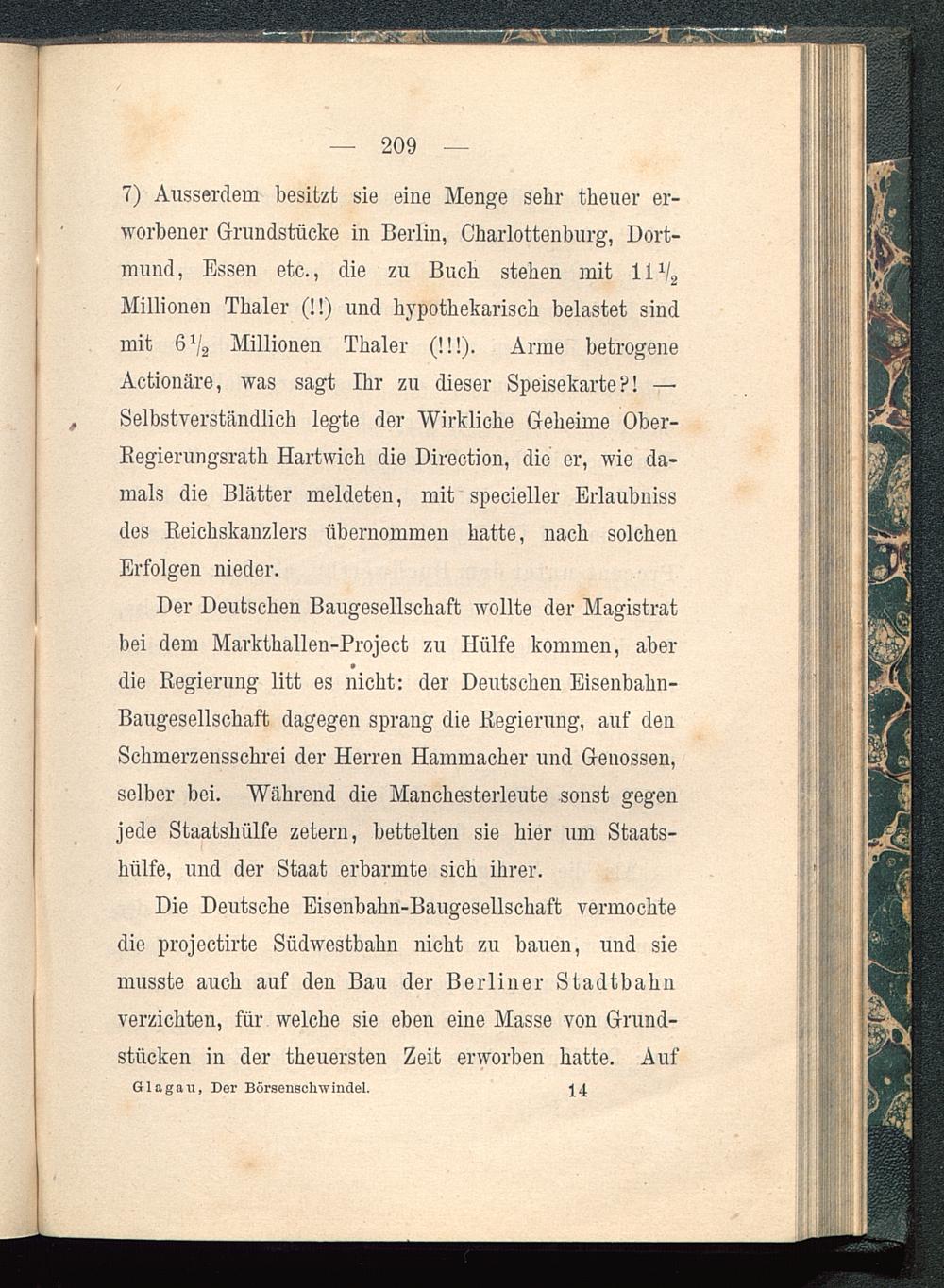 — 209 —

7) Ausserdem besitzt sie eine Menge sehr theuer erworbener Grundstücke in Berlin, Charlottenburg, Dortmund, Essen etc., die zu Buch stehen mit $11\frac{1}{2}$ Millionen Thaler (!!) und hypothekarisch belastet sind mit $6\frac{1}{2}$ Millionen Thaler (!!!). Arme betrogene Actionäre, was sagt Ihr zu dieser Speisekarte?! — Selbstverständlich legte der Wirkliche Geheime Ober-Regierungsrath Hartwich die Direction, die er, wie damals die Blätter meldeten, mit specieller Erlaubniss des Reichskanzlers übernommen hatte, nach solchen Erfolgen nieder.

Der Deutschen Baugesellschaft wollte der Magistrat bei dem Markthallen-Project zu Hülfe kommen, aber die Regierung litt es nicht: der Deutschen Eisenbahn-Baugesellschaft dagegen sprang die Regierung, auf den Schmerzensschrei der Herren Hammacher und Genossen, selber bei. Während die Manchesterleute sonst gegen jede Staatshülfe zetern, bettelten sie hier um Staatshülfe, und der Staat erbarmte sich ihrer.

Die Deutsche Eisenbahn-Baugesellschaft vermochte die projectirte Südwestbahn nicht zu bauen, und sie musste auch auf den Bau der Berliner Stadtbahn verzichten, für welche sie eben eine Masse von Grundstücken in der theuersten Zeit erworben hatte. Auf

Glagau, Der Börsenschwindel. 14